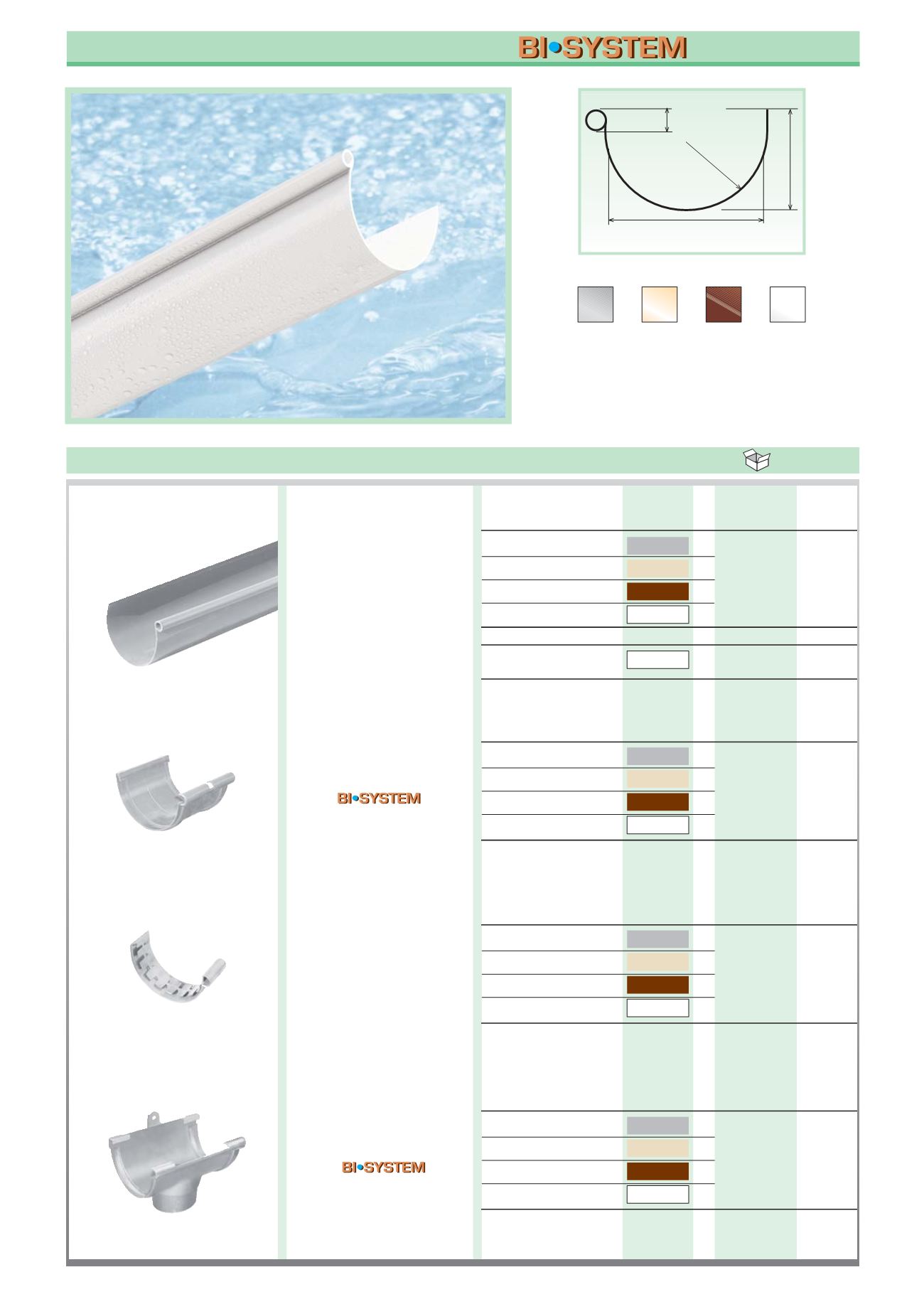 BI•SYSTEM

BI•SYSTEM

BI•SYSTEM